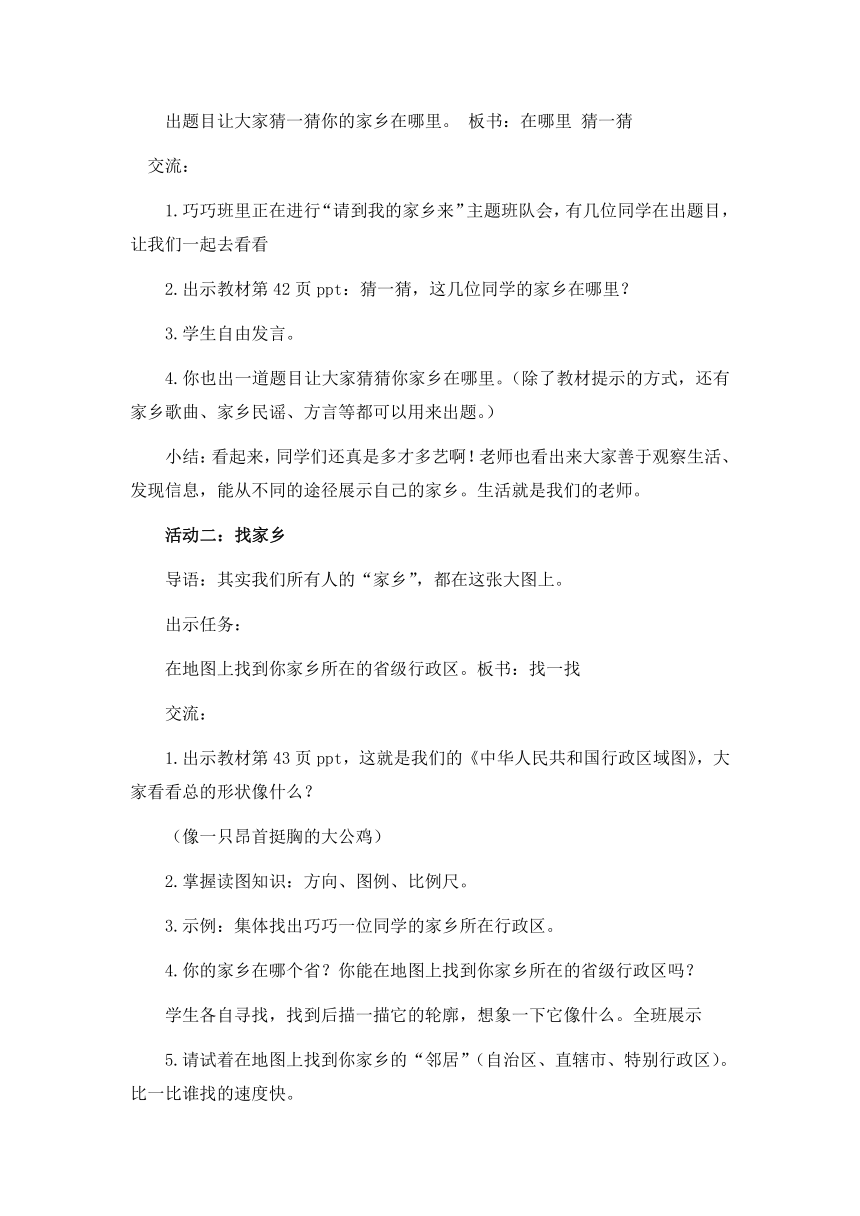 出题目让大家猜一猜你的家乡在哪里。 板书：在哪里 猜一猜

交流：

1.巧巧班里正在进行“请到我的家乡来”主题班队会，有几位同学在出题目，让我们一起去看看

2.出示教材第 42 页 ppt：猜一猜，这几位同学的家乡在哪里？

3.学生自由发言。

4.你也出一道题目让大家猜猜你家乡在哪里。（除了教材提示的方式，还有家乡歌曲、家乡民谣、方言等都可以用来出题。）

小结：看起来，同学们还真是多才多艺啊！老师也看出来大家善于观察生活、发现信息，能从不同的途径展示自己的家乡。生活就是我们的老师。

活动二：找家乡

导语：其实我们所有人的“家乡”，都在这张大图上。

出示任务：

在地图上找到你家乡所在的省级行政区。板书：找一找

交流：

1.出示教材第 43 页 ppt，这就是我们的《中华人民共和国行政区域图》，大家看看总的形状像什么？

（像一只昂首挺胸的大公鸡）

2.掌握读图知识：方向、图例、比例尺。

3.示例：集体找出巧巧一位同学的家乡所在行政区。

4.你的家乡在哪个省？你能在地图上找到你家乡所在的省级行政区吗？

学生各自寻找，找到后描一描它的轮廓，想象一下它像什么。全班展示

5.请试着在地图上找到你家乡的“邻居”（自治区、直辖市、特别行政区）。比一比谁找的速度快。